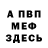 А ПВП
МЕФ
ЗДЕСЬ